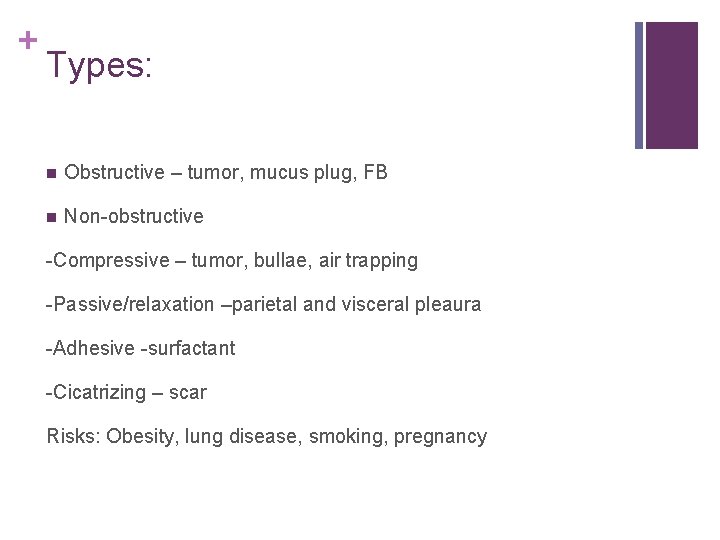 +
Types:

• Obstructive – tumor, mucus plug, FB

• Non-obstructive

-Compressive – tumor, bullae, air trapping

-Passive/relaxation –parietal and visceral pleaura

-Adhesive -surfactant

-Cicatrizing – scar

Risks: Obesity, lung disease, smoking, pregnancy